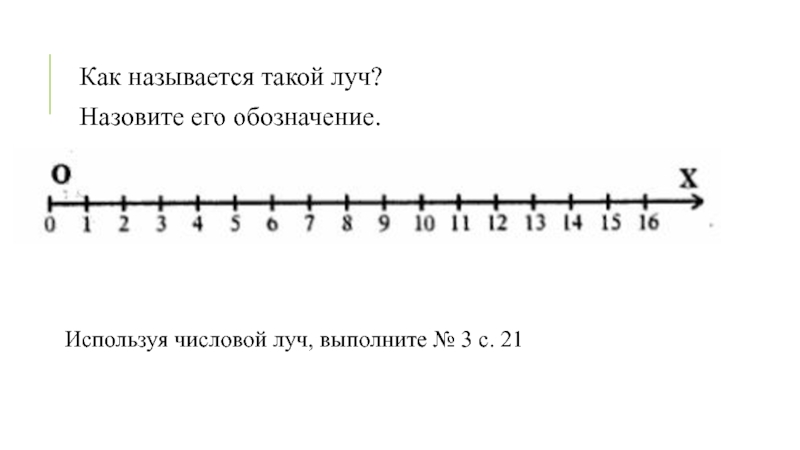 Как называется такой луч?

Назовите его обозначение.

O

X

0 1 2 3 4 5 6 7 8 9 10 11 12 13 14 15 16

Используя числовой луч, выполните № 3 с. 21